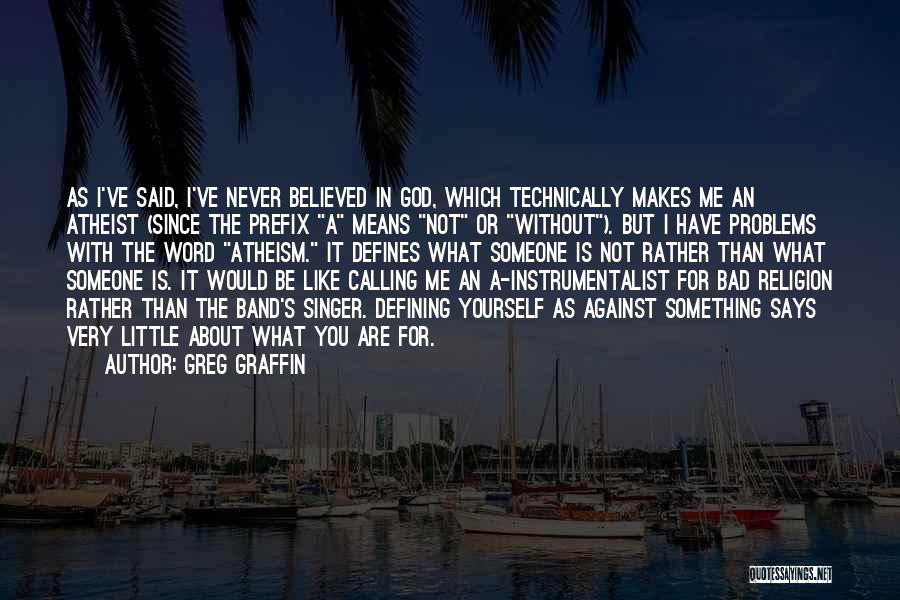 AS I'VE SAID, I'VE NEVER BELIEVED IN GOD, WHICH TECHNICALLY MAKES ME AN ATHEIST (SINCE THE PREFIX "A" MEANS "NOT" OR "WITHOUT"). BUT I HAVE PROBLEMS WITH THE WORD "ATHEISM." IT DEFINES WHAT SOMEONE IS NOT RATHER THAN WHAT SOMEONE IS. IT WOULD BE LIKE CALLING ME AN A-INSTRUMENTALIST FOR BAD RELIGION RATHER THAN THE BAND'S SINGER. DEFINING YOURSELF AS AGAINST SOMETHING SAYS VERY LITTLE ABOUT WHAT YOU ARE FOR.

AUTHOR: GREG GRAFFIN

QUOTESSAYINGS.NET